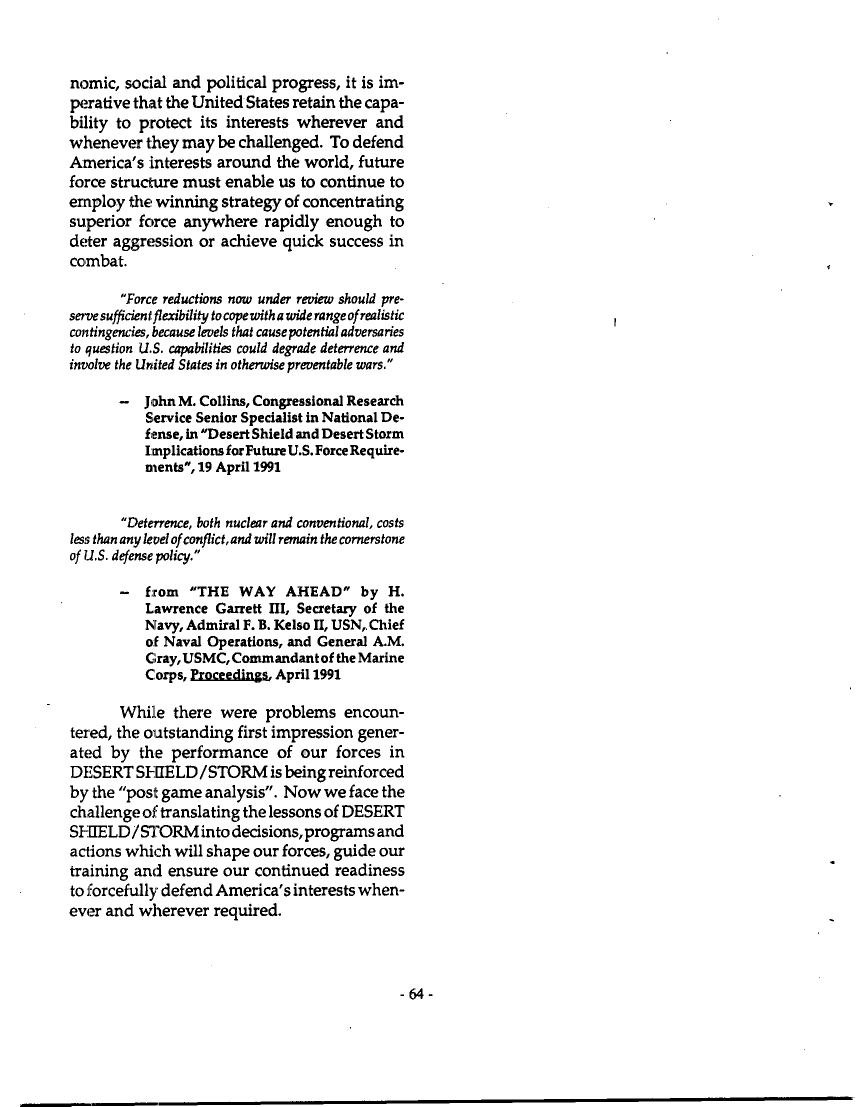 nomic, social and political progress, it is imperative that the United States retain the capability to protect its interests wherever and whenever they may be challenged. To defend America's interests around the world, future force structure must enable us to continue to employ the winning strategy of concentrating superior force anywhere rapidly enough to deter aggression or achieve quick success in combat.

"Force reductions now under review should preserve sufficient flexibility to cope with a wide range of realistic contingencies, because levels that cause potential adversaries to question U.S. capabilities could degrade deterrence and involve the United States in otherwise preventable wars."

– John M. Collins, Congressional Research Service Senior Specialist in National Defense, in "Desert Shield and Desert Storm Implications for Future U.S. Force Requirements", 19 April 1991

"Deterrence, both nuclear and conventional, costs less than any level of conflict, and will remain the cornerstone of U.S. defense policy."

– from "THE WAY AHEAD" by H. Lawrence Garrett III, Secretary of the Navy, Admiral F. B. Kelso II, USN, Chief of Naval Operations, and General A.M. Gray, USMC, Commandant of the Marine Corps, Proceedings, April 1991

While there were problems encountered, the outstanding first impression generated by the performance of our forces in DESERT SHIELD/STORM is being reinforced by the "post game analysis". Now we face the challenge of translating the lessons of DESERT SHIELD/STORM into decisions, programs and actions which will shape our forces, guide our training and ensure our continued readiness to forcefully defend America's interests whenever and wherever required.

- 64 -